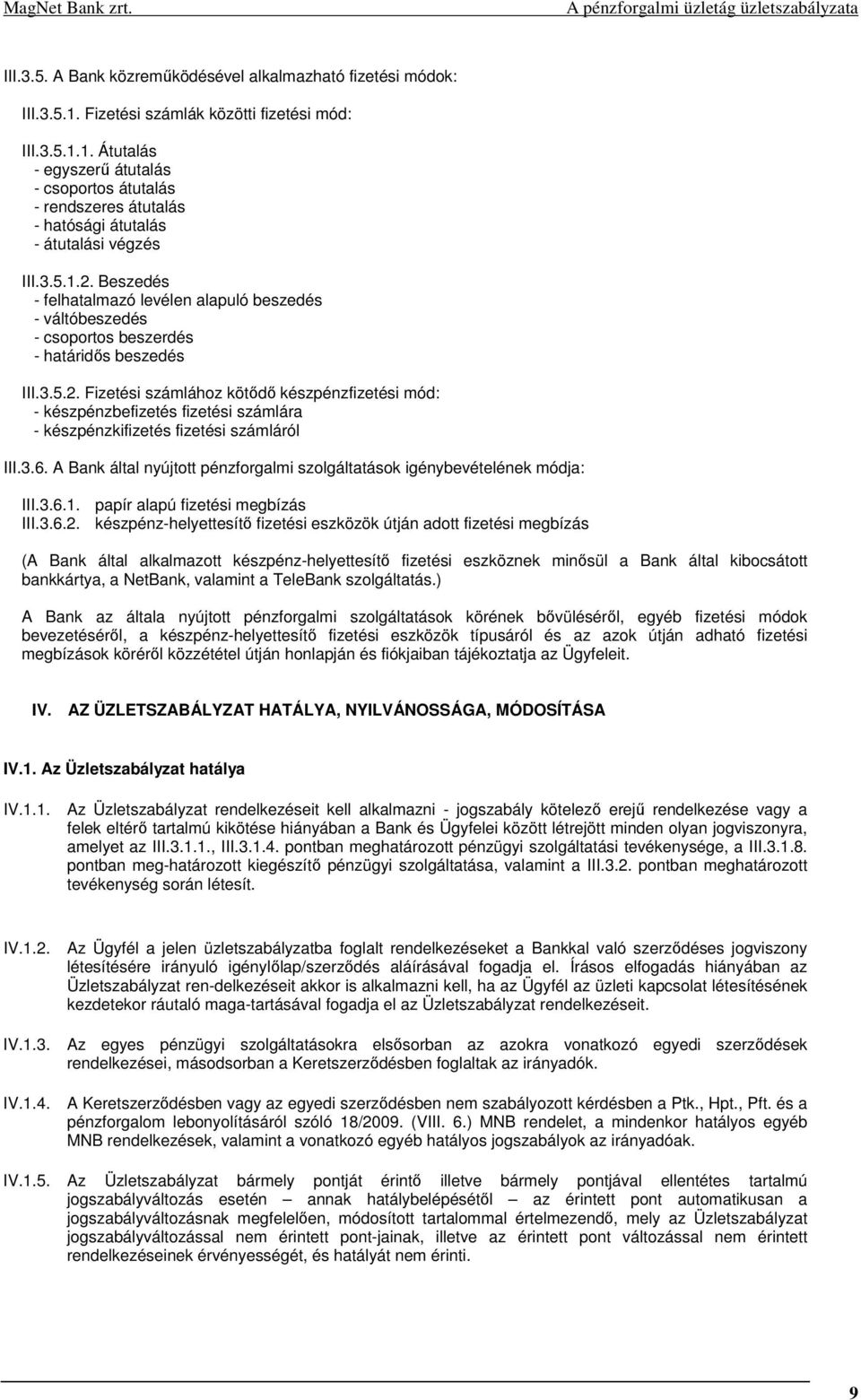 MagNet Bank zrt. A pénzforgalmi üzletág üzletszabályzata

III.3.5. A Bank közreműködésével alkalmazható fizetési módok:

III.3.5.1. Fizetési számlák közötti fizetési mód:

III.3.5.1.1. Átutalás
- egyszerű átutalás
- csoportos átutalás
- rendszeres átutalás
- hatósági átutalás
- átutalási végzés

III.3.5.1.2. Beszedés
- felhatalmazó levélen alapuló beszedés
- váltóbeszedés
- csoportos beszerdés
- határidős beszedés

III.3.5.2. Fizetési számlához kötődő készpénzfizetési mód:
- készpénzbefizetés fizetési számlára
- készpénzkifizetés fizetési számláról

III.3.6. A Bank által nyújtott pénzforgalmi szolgáltatások igénybevételének módja:

III.3.6.1. papír alapú fizetési megbízás
III.3.6.2. készpénz-helyettesítő fizetési eszközök útján adott fizetési megbízás

(A Bank által alkalmazott készpénz-helyettesítő fizetési eszköznek minősül a Bank által kibocsátott bankkártya, a NetBank, valamint a TeleBank szolgáltatás.)

A Bank az általa nyújtott pénzforgalmi szolgáltatások körének bővüléséről, egyéb fizetési módok bevezetéséről, a készpénz-helyettesítő fizetési eszközök típusáról és az azok útján adható fizetési megbízások köréről közzététel útján honlapján és fiókjaiban tájékoztatja az Ügyfeleit.

IV. AZ ÜZLETSZABÁLYZAT HATÁLYA, NYILVÁNOSSÁGA, MÓDOSÍTÁSA

IV.1. Az Üzletszabályzat hatálya

IV.1.1. Az Üzletszabályzat rendelkezéseit kell alkalmazni - jogszabály kötelező erejű rendelkezése vagy a felek eltérő tartalmú kikötése hiányában a Bank és Ügyfelei között létrejött minden olyan jogviszonyra, amelyet az III.3.1.1., III.3.1.4. pontban meghatározott pénzügyi szolgáltatási tevékenysége, a III.3.1.8. pontban meg-határozott kiegészítő pénzügyi szolgáltatása, valamint a III.3.2. pontban meghatározott tevékenység során létesít.

IV.1.2. Az Ügyfél a jelen üzletszabályzatba foglalt rendelkezéseket a Bankkal való szerződéses jogviszony létesítésére irányuló igénylőlap/szerződés aláírásával fogadja el. Írásos elfogadás hiányában az Üzletszabályzat ren-delkezéseit akkor is alkalmazni kell, ha az Ügyfél az üzleti kapcsolat létesítésének kezdetekor ráutaló maga-tartásával fogadja el az Üzletszabályzat rendelkezéseit.

IV.1.3. Az egyes pénzügyi szolgáltatásokra elsősorban az azokra vonatkozó egyedi szerződések rendelkezései, másodsorban a Keretszerződésben foglaltak az irányadók.

IV.1.4. A Keretszerződésben vagy az egyedi szerződésben nem szabályozott kérdésben a Ptk., Hpt., Pft. és a pénzforgalom lebonyolításáról szóló 18/2009. (VIII. 6.) MNB rendelet, a mindenkor hatályos egyéb MNB rendelkezések, valamint a vonatkozó egyéb hatályos jogszabályok az irányadóak.

IV.1.5. Az Üzletszabályzat bármely pontját érintő illetve bármely pontjával ellentétes tartalmú jogszabályváltozás esetén – annak hatálybelépésétől – az érintett pont automatikusan a jogszabályváltozásnak megfelelően, módosított tartalommal értelmezendő, mely az Üzletszabályzat jogszabályváltozással nem érintett pont-jainak, illetve az érintett pont változással nem érintett rendelkezéseinek érvényességét, és hatályát nem érinti.

9